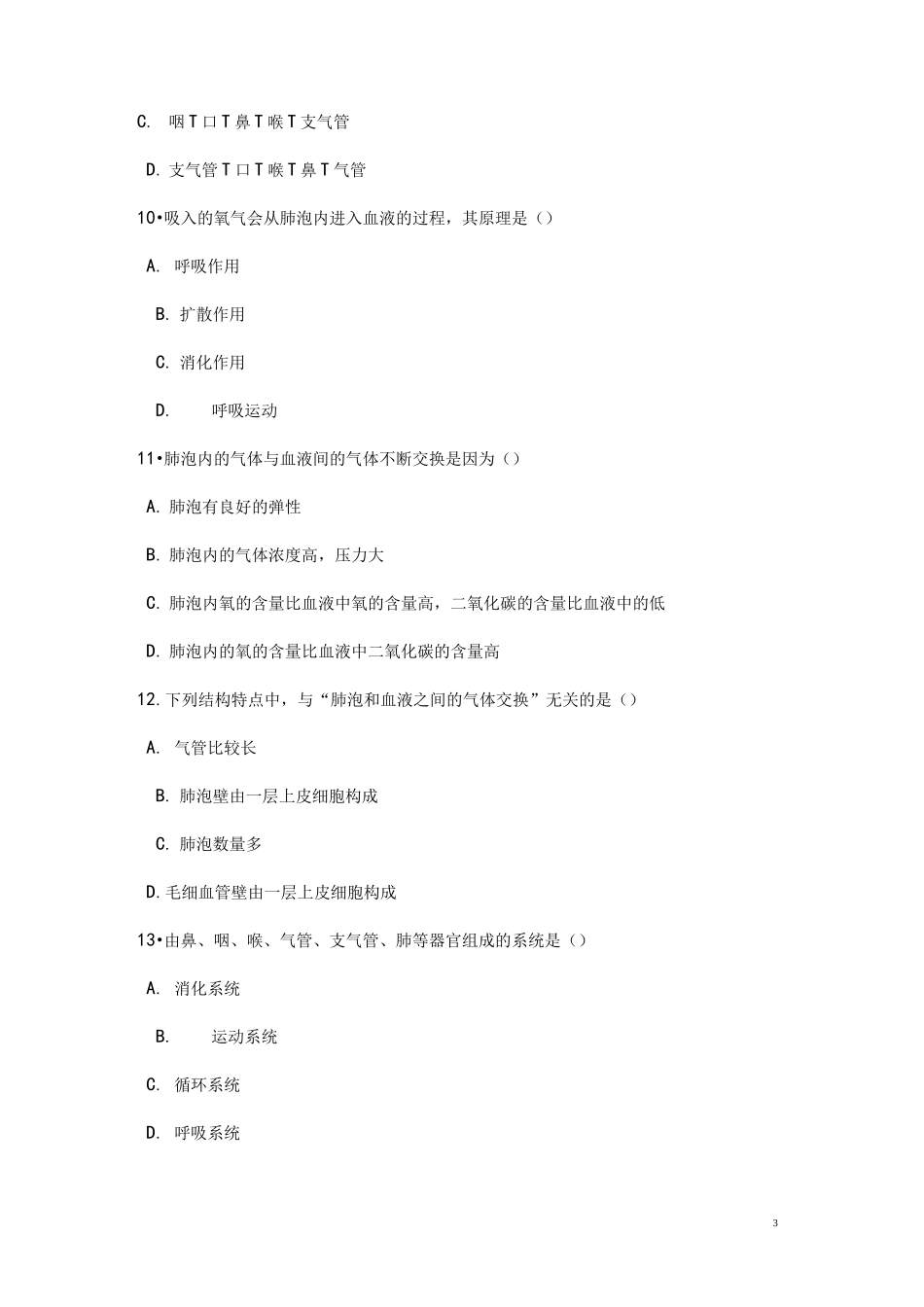 C. 咽 T 口 T 鼻 T 喉 T 支气管

D. 支气管 T 口 T 喉 T 鼻 T 气管

10•吸入的氧气会从肺泡内进入血液的过程，其原理是（）

A. 呼吸作用

B. 扩散作用

C. 消化作用

D. 呼吸运动

11•肺泡内的气体与血液间的气体不断交换是因为（）

A. 肺泡有良好的弹性

B. 肺泡内的气体浓度高，压力大

C. 肺泡内氧的含量比血液中氧的含量高，二氧化碳的含量比血液中的低

D. 肺泡内的氧的含量比血液中二氧化碳的含量高

12. 下列结构特点中，与“肺泡和血液之间的气体交换”无关的是（）

A. 气管比较长

B. 肺泡壁由一层上皮细胞构成

C. 肺泡数量多

D. 毛细血管壁由一层上皮细胞构成

13•由鼻、咽、喉、气管、支气管、肺等器官组成的系统是（）

A. 消化系统

B. 运动系统

C. 循环系统

D. 呼吸系统

3